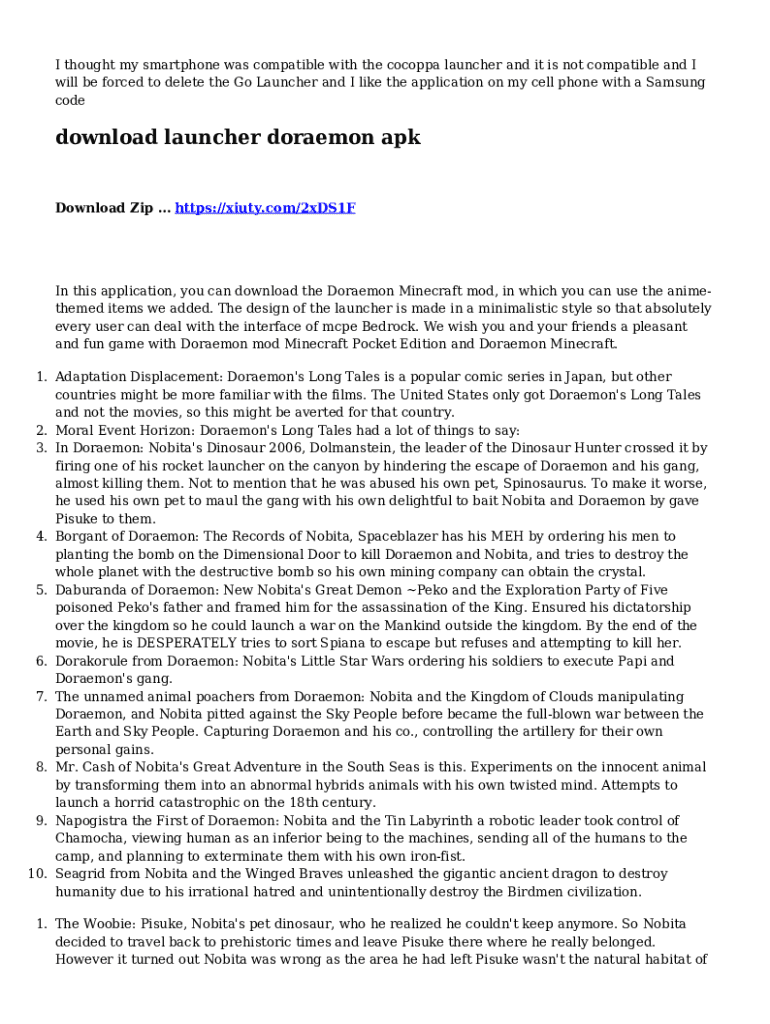 I thought my smartphone was compatible with the cocoppa launcher and it is not compatible and I will be forced to delete the Go Launcher and I like the application on my cell phone with a Samsung code

download launcher doraemon apk

Download Zip ... https://xiuty.com/2xDS1F

In this application, you can download the Doraemon Minecraft mod, in which you can use the anime-themed items we added. The design of the launcher is made in a minimalistic style so that absolutely every user can deal with the interface of mcpe Bedrock. We wish you and your friends a pleasant and fun game with Doraemon mod Minecraft Pocket Edition and Doraemon Minecraft.

1. Adaptation Displacement: Doraemon's Long Tales is a popular comic series in Japan, but other countries might be more familiar with the films. The United States only got Doraemon's Long Tales and not the movies, so this might be averted for that country.
2. Moral Event Horizon: Doraemon's Long Tales had a lot of things to say:
3. In Doraemon: Nobita's Dinosaur 2006, Dolmanstein, the leader of the Dinosaur Hunter crossed it by firing one of his rocket launcher on the canyon by hindering the escape of Doraemon and his gang, almost killing them. Not to mention that he was abused his own pet, Spinosaurus. To make it worse, he used his own pet to maul the gang with his own delightful to bait Nobita and Doraemon by gave Pisuke to them.
4. Borgant of Doraemon: The Records of Nobita, Spaceblazer has his MEH by ordering his men to planting the bomb on the Dimensional Door to kill Doraemon and Nobita, and tries to destroy the whole planet with the destructive bomb so his own mining company can obtain the crystal.
5. Daburanda of Doraemon: New Nobita's Great Demon ~Peko and the Exploration Party of Five poisoned Peko's father and framed him for the assassination of the King. Ensured his dictatorship over the kingdom so he could launch a war on the Mankind outside the kingdom. By the end of the movie, he is DESPERATELY tries to sort Spiana to escape but refuses and attempting to kill her.
6. Dorakorule from Doraemon: Nobita's Little Star Wars ordering his soldiers to execute Papi and Doraemon's gang.
7. The unnamed animal poachers from Doraemon: Nobita and the Kingdom of Clouds manipulating Doraemon, and Nobita pitted against the Sky People before became the full-blown war between the Earth and Sky People. Capturing Doraemon and his co., controlling the artillery for their own personal gains.
8. Mr. Cash of Nobita's Great Adventure in the South Seas is this. Experiments on the innocent animal by transforming them into an abnormal hybrids animals with his own twisted mind. Attempts to launch a horrid catastrophic on the 18th century.
9. Napogistra the First of Doraemon: Nobita and the Tin Labyrinth a robotic leader took control of Chamocha, viewing human as an inferior being to the machines, sending all of the humans to the camp, and planning to exterminate them with his own iron-fist.
10. Seagrid from Nobita and the Winged Braves unleashed the gigantic ancient dragon to destroy humanity due to his irrational hatred and unintentionally destroy the Birdmen civilization.

1. The Woobie: Pisuke, Nobita's pet dinosaur, who he realized he couldn't keep anymore. So Nobita decided to travel back to prehistoric times and leave Pisuke there where he really belonged. However it turned out Nobita was wrong as the area he had left Pisuke wasn't the natural habitat of